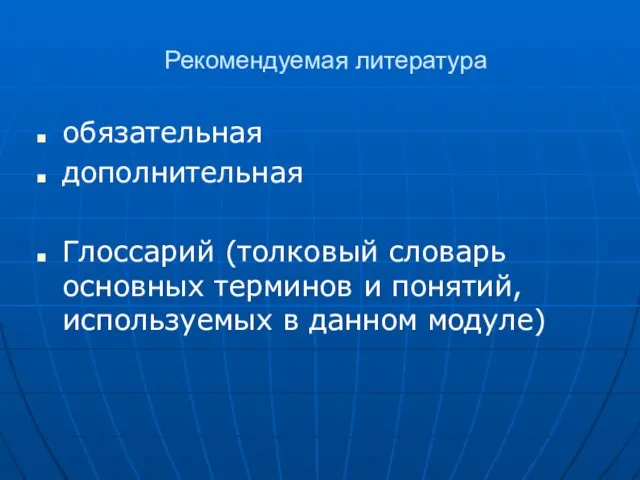 Рекомендуемая литература

- обязательная
- дополнительная

- Глоссарий (толковый словарь основных терминов и понятий, используемых в данном модуле)